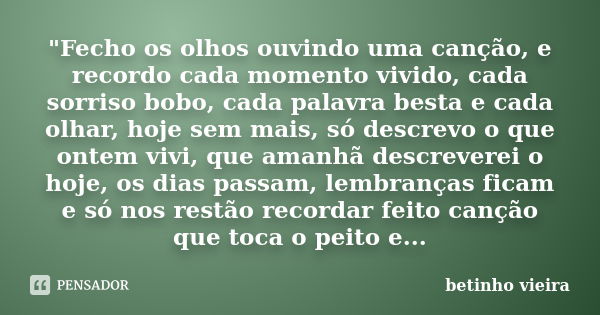 "Fecho os olhos ouvindo uma canção, e recordo cada momento vivido, cada sorriso bobo, cada palavra besta e cada olhar, hoje sem mais, só descrevo o que ontem vivi, que amanhã descreverei o hoje, os dias passam, lembranças ficam e só nos restão recordar feito canção que toca o peito e...

PENSADOR

betinho vieira